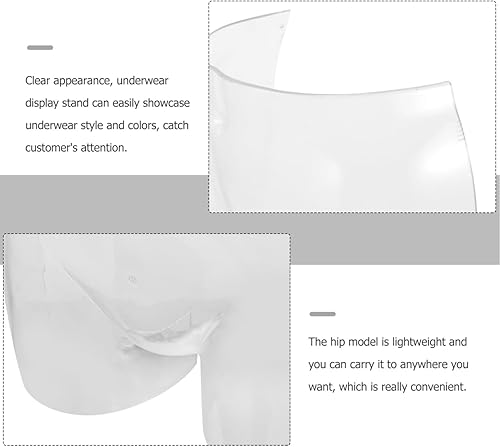 Clear appearance, underwear display stand can easily showcase underwear style and colors, catch customer's attention.

The hip model is lightweight and you can carry it to anywhere you want, which is really convenient.